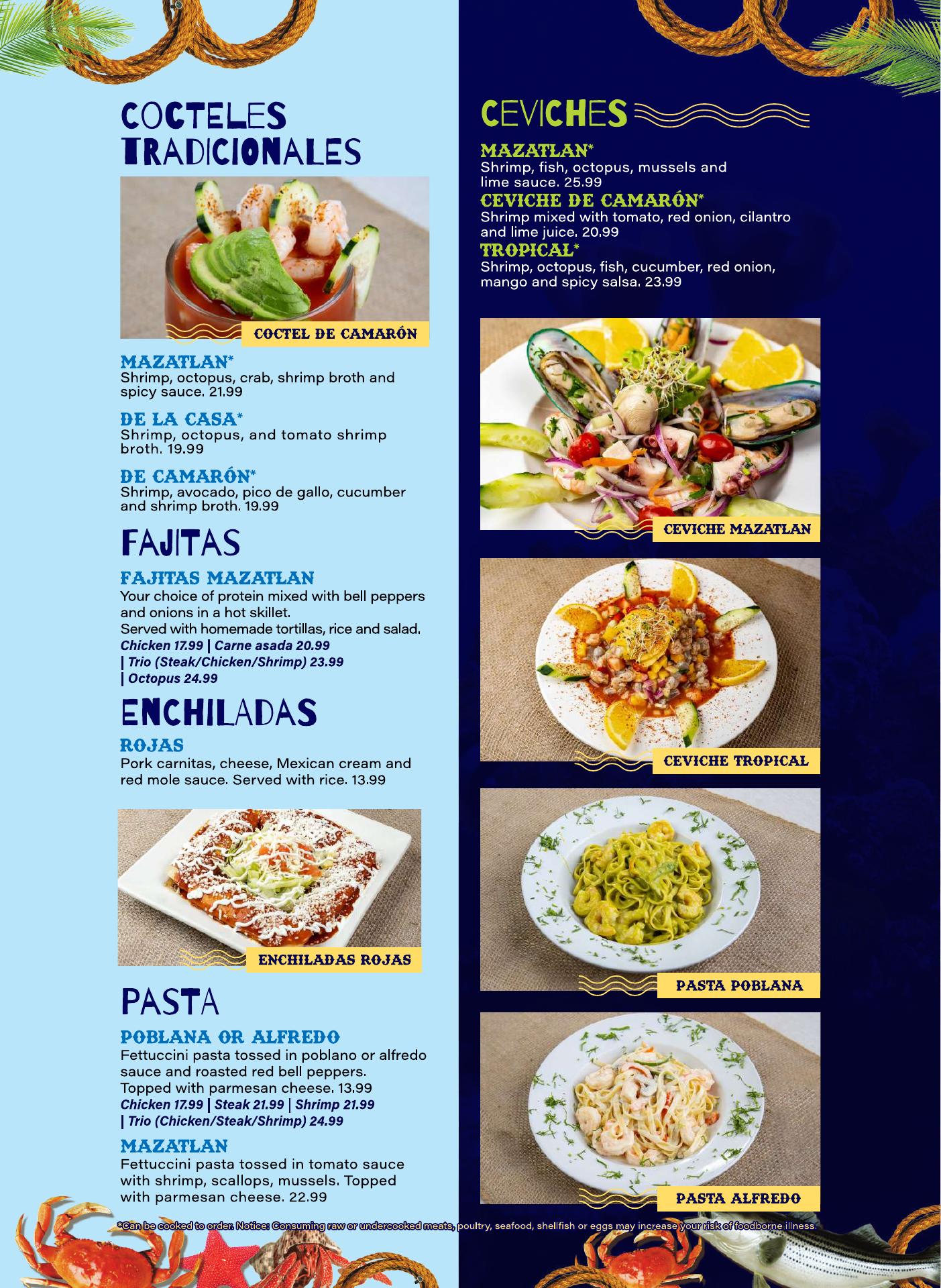 COCTELES TRADICIONALES

COCTEL DE CAMARÓN

MAZATLAN*
Shrimp, octopus, crab, shrimp broth and spicy sauce. 21.99

DE LA CASA*
Shrimp, octopus, and tomato shrimp broth. 19.99

DE CAMARÓN*
Shrimp, avocado, pico de gallo, cucumber and shrimp broth. 19.99

FAJITAS

FAJITAS MAZATLAN
Your choice of protein mixed with bell peppers and onions in a hot skillet.
Served with homemade tortillas, rice and salad.
Chicken 17.99 | Carne asada 20.99 | Trio (Steak/Chicken/Shrimp) 23.99 | Octopus 24.99

ENCHILADAS

ROJAS
Pork carnitas, cheese, Mexican cream and red mole sauce. Served with rice. 13.99

ENCHILADAS ROJAS

PASTA

POBLANA OR ALFREDO
Fettuccini pasta tossed in poblano or alfredo sauce and roasted red bell peppers. Topped with parmesan cheese. 13.99
Chicken 17.99 | Steak 21.99 | Shrimp 21.99 | Trio (Chicken/Steak/Shrimp) 24.99

MAZATLAN
Fettuccini pasta tossed in tomato sauce with shrimp, scallops, mussels. Topped with parmesan cheese. 22.99

CEVICHES

MAZATLAN*
Shrimp, fish, octopus, mussels and lime sauce. 25.99

CEVICHE DE CAMARÓN*
Shrimp mixed with tomato, red onion, cilantro and lime juice. 20.99

TROPICAL*
Shrimp, octopus, fish, cucumber, red onion, mango and spicy salsa. 23.99

CEVICHE MAZATLAN

CEVICHE TROPICAL

PASTA POBLANA

PASTA ALFREDO

*Can be cooked to order. Notice: Consuming raw or undercooked meats, poultry, seafood, shellfish or eggs may increase your risk of foodborne illness.